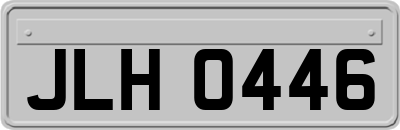 JLH 0446